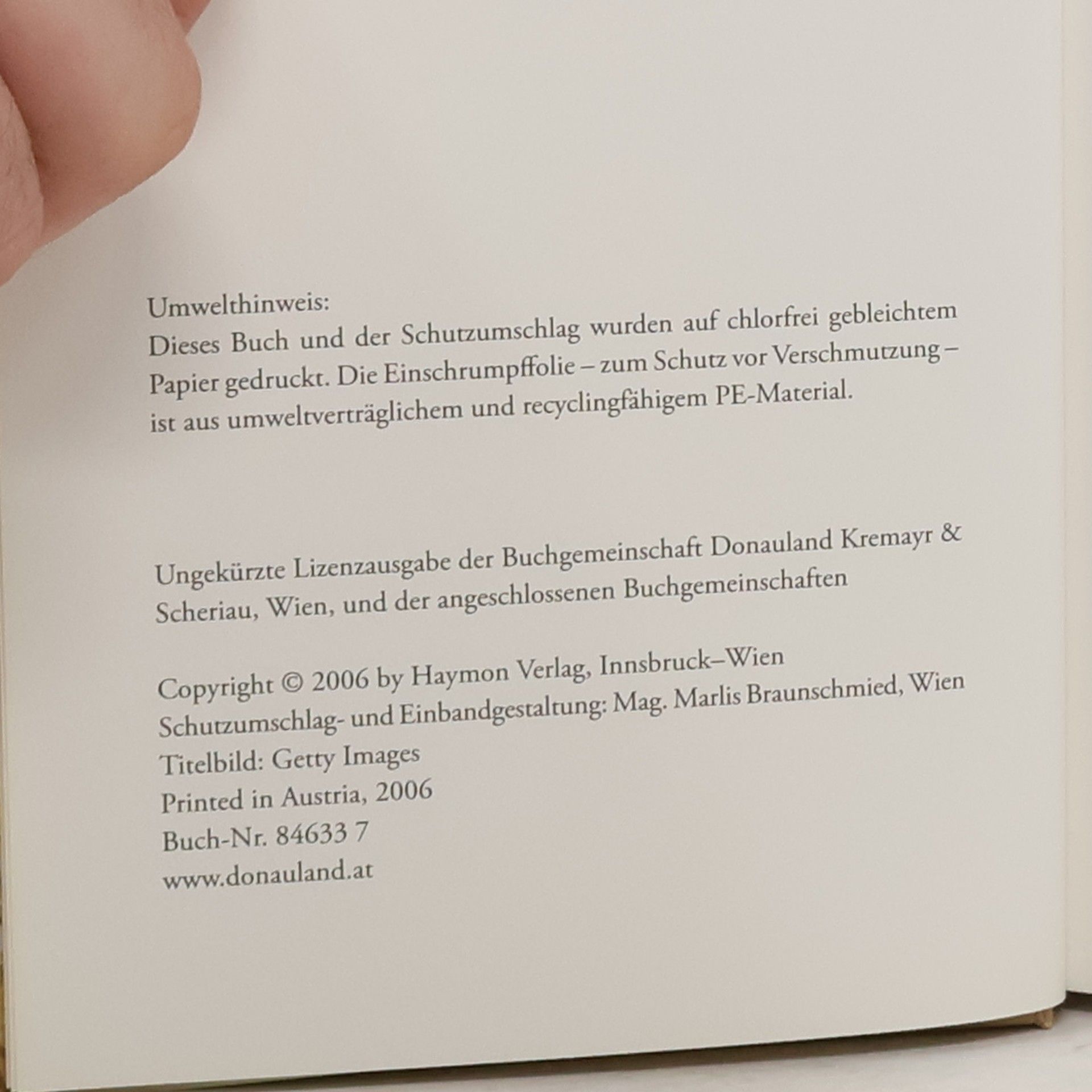 Umwelthinweis:
Dieses Buch und der Schutzumschlag wurden auf chlorfrei gebleichtem Papier gedruckt. Die Einschrumpffolie – zum Schutz vor Verschmutzung – ist aus umweltverträglichem und recyclingfähigem PE-Material.

Ungekürzte Lizenzausgabe der Buchgemeinschaft Donauland Kremayr & Scheriau, Wien, und der angeschlossenen Buchgemeinschaften

Copyright © 2006 by Haymon Verlag, Innsbruck–Wien
Schutzumschlag- und Einbandgestaltung: Mag. Marlis Braunschmied, Wien
Titelbild: Getty Images
Printed in Austria, 2006
Buch-Nr. 84633 7
www.donauland.at